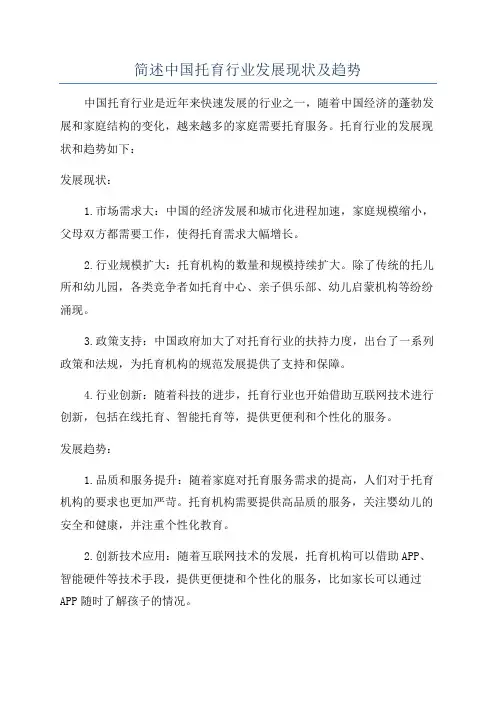 简述中国托育行业发展现状及趋势

中国托育行业是近年来快速发展的行业之一，随着中国经济的蓬勃发展和家庭结构的变化，越来越多的家庭需要托育服务。托育行业的发展现状和趋势如下：

发展现状：

1.市场需求大：中国的经济发展和城市化进程加速，家庭规模缩小，父母双方都需要工作，使得托育需求大幅增长。

2.行业规模扩大：托育机构的数量和规模持续扩大。除了传统的托儿所和幼儿园，各类竞争者如托育中心、亲子俱乐部、幼儿启蒙机构等纷纷涌现。

3.政策支持：中国政府加大了对托育行业的扶持力度，出台了一系列政策和法规，为托育机构的规范发展提供了支持和保障。

4.行业创新：随着科技的进步，托育行业也开始借助互联网技术进行创新，包括在线托育、智能托育等，提供更便利和个性化的服务。

发展趋势：

1.品质和服务提升：随着家庭对托育服务需求的提高，人们对于托育机构的要求也更加严苛。托育机构需要提供高品质的服务，关注婴幼儿的安全和健康，并注重个性化教育。

2.创新技术应用：随着互联网技术的发展，托育机构可以借助APP、智能硬件等技术手段，提供更便捷和个性化的服务，比如家长可以通过APP随时了解孩子的情况。